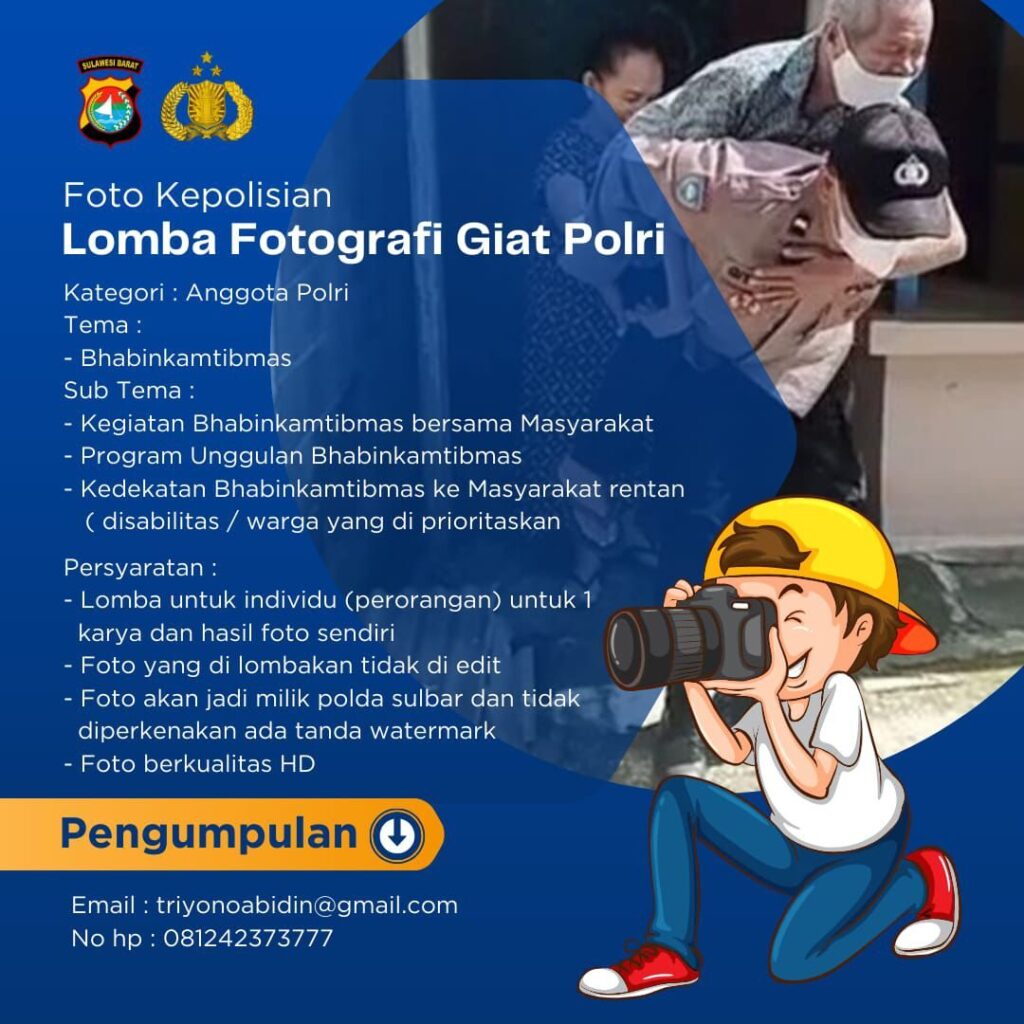 SULAWESI BARAT

Foto Kepolisian
Lomba Fotografi Giat Polri

Kategori : Anggota Polri
Tema :
- Bhabinkamtibmas
Sub Tema :
- Kegiatan Bhabinkamtibmas bersama Masyarakat
- Program Unggulan Bhabinkamtibmas
- Kedekatan Bhabinkamtibmas ke Masyarakat rentan ( disabilitas / warga yang di prioritaskan

Persyaratan :
- Lomba untuk individu (perorangan) untuk 1 karya dan hasil foto sendiri
- Foto yang di lombakan tidak di edit
- Foto akan jadi milik polda sulbar dan tidak diperkenakan ada tanda watermark
- Foto berkualitas HD

Pengumpulan

Email : triyonoabidin@gmail.com
No hp : 081242373777